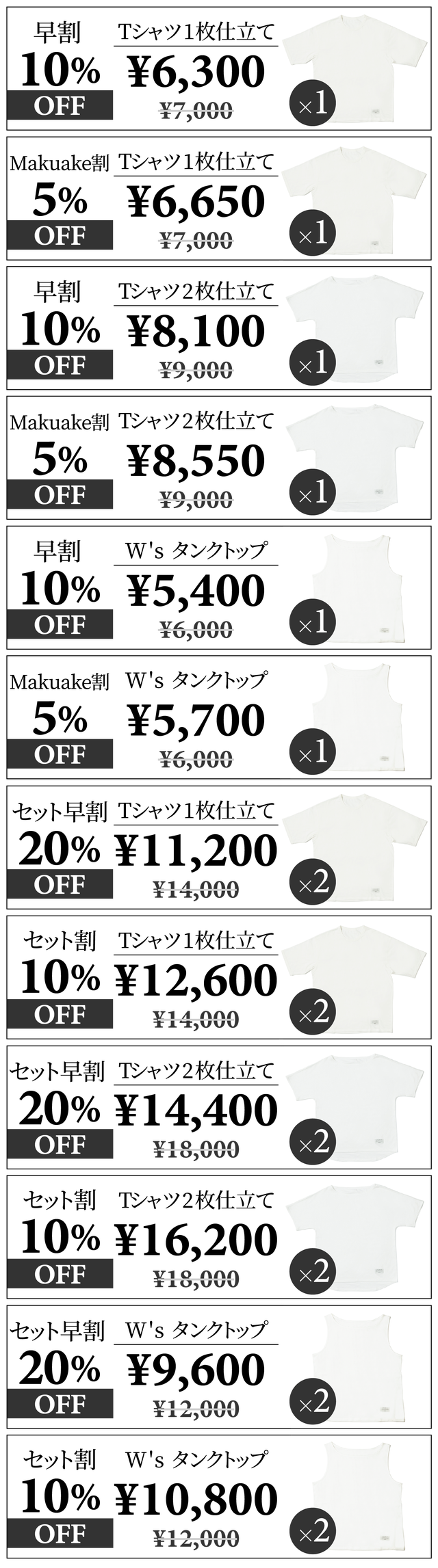 早割
10%
OFF
Tシャツ1枚仕立て
¥6,300
¥7,000
×1

Makuake割
5%
OFF
Tシャツ1枚仕立て
¥6,650
¥7,000
×1

早割
10%
OFF
Tシャツ2枚仕立て
¥8,100
¥9,000
×1

Makuake割
5%
OFF
Tシャツ2枚仕立て
¥8,550
¥9,000
×1

早割
10%
OFF
W's タンクトップ
¥5,400
¥6,000
×1

Makuake割
5%
OFF
W's タンクトップ
¥5,700
¥6,000
×1

セット早割
20%
OFF
Tシャツ1枚仕立て
¥11,200
¥14,000
×2

セット割
10%
OFF
Tシャツ1枚仕立て
¥12,600
¥14,000
×2

セット早割
20%
OFF
Tシャツ2枚仕立て
¥14,400
¥18,000
×2

セット割
10%
OFF
Tシャツ2枚仕立て
¥16,200
¥18,000
×2

セット早割
20%
OFF
W's タンクトップ
¥9,600
¥12,000
×2

セット割
10%
OFF
W's タンクトップ
¥10,800
¥12,000
×2